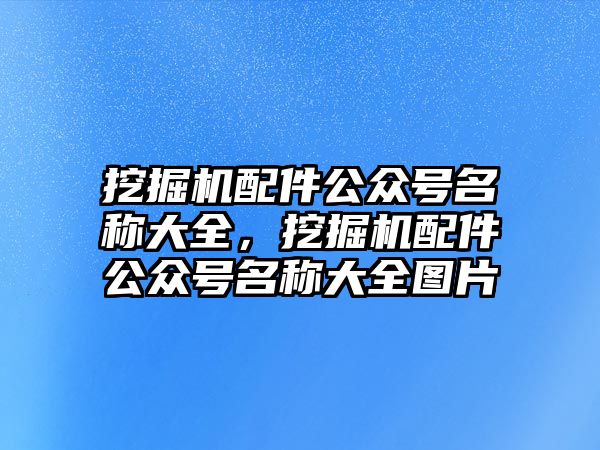 挖掘机配件公众号名称大全，挖掘机配件公众号名称大全图片